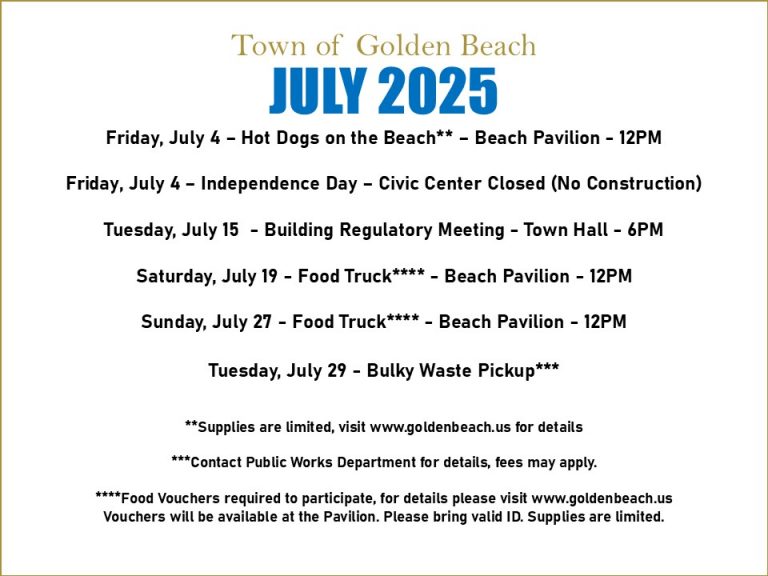 Town of Golden Beach
JULY 2025

Friday, July 4 – Hot Dogs on the Beach** – Beach Pavilion - 12PM

Friday, July 4 – Independence Day – Civic Center Closed (No Construction)

Tuesday, July 15 - Building Regulatory Meeting - Town Hall - 6PM

Saturday, July 19 - Food Truck**** - Beach Pavilion - 12PM

Sunday, July 27 - Food Truck**** - Beach Pavilion - 12PM

Tuesday, July 29 - Bulky Waste Pickup***

**Supplies are limited, visit www.goldenbeach.us for details

***Contact Public Works Department for details, fees may apply.

****Food Vouchers required to participate, for details please visit www.goldenbeach.us Vouchers will be available at the Pavilion. Please bring valid ID. Supplies are limited.